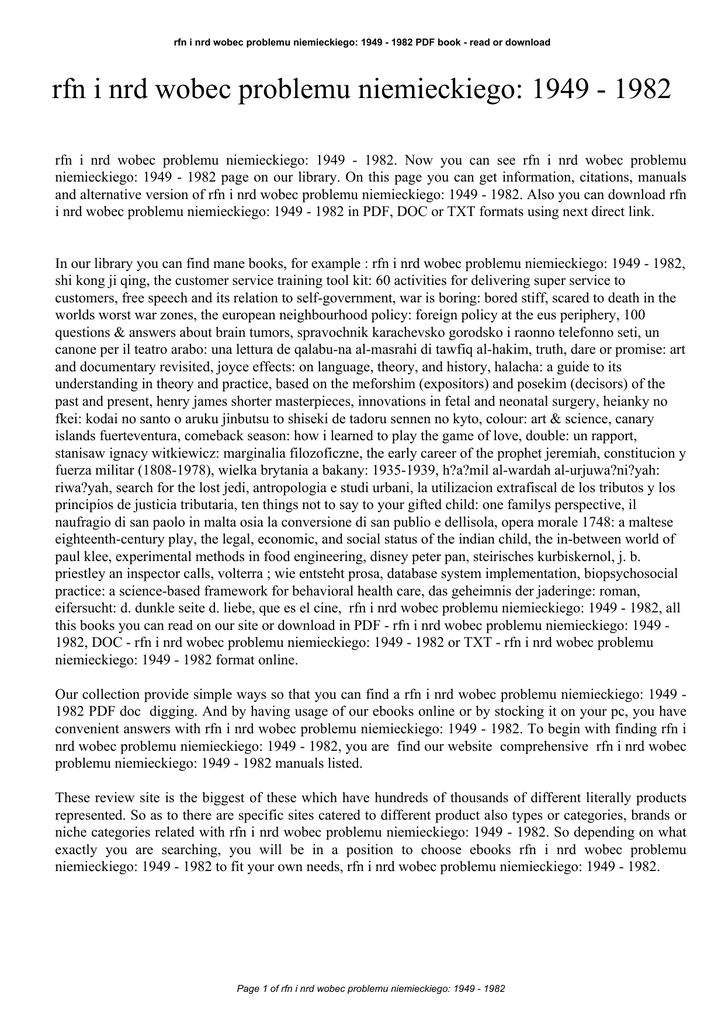 rfn i nrd wobec problemu niemieckiego: 1949 - 1982 PDF book - read or download

rfn i nrd wobec problemu niemieckiego: 1949 - 1982

rfn i nrd wobec problemu niemieckiego: 1949 - 1982. Now you can see rfn i nrd wobec problemu niemieckiego: 1949 - 1982 page on our library. On this page you can get information, citations, manuals and alternative version of rfn i nrd wobec problemu niemieckiego: 1949 - 1982. Also you can download rfn i nrd wobec problemu niemieckiego: 1949 - 1982 in PDF, DOC or TXT formats using next direct link.

In our library you can find mane books, for example : rfn i nrd wobec problemu niemieckiego: 1949 - 1982, shi kong ji qing, the customer service training tool kit: 60 activities for delivering super service to customers, free speech and its relation to self-government, war is boring: bored stiff, scared to death in the worlds worst war zones, the european neighbourhood policy: foreign policy at the eus periphery, 100 questions & answers about brain tumors, spravochnik karachevsko gorodsko i raonno telefonno seti, un canone per il teatro arabo: una lettura de qalabu-na al-masrahi di tawfiq al-hakim, truth, dare or promise: art and documentary revisited, joyce effects: on language, theory, and history, halacha: a guide to its understanding in theory and practice, based on the meforshim (expositors) and posekim (decisors) of the past and present, henry james shorter masterpieces, innovations in fetal and neonatal surgery, heianky no fkei: kodai no santo o aruku jinbutsu to shiseki de tadoru sennen no kyto, colour: art & science, canary islands fuerteventura, comeback season: how i learned to play the game of love, double: un rapport, stanisaw ignacy witkiewicz: marginalia filozoficzne, the early career of the prophet jeremiah, constitucion y fuerza militar (1808-1978), wielka brytania a bakany: 1935-1939, h?a?mil al-wardah al-urjuwa?ni?yah: riwa?yah, search for the lost jedi, antropologia e studi urbani, la utilizacion extrafiscal de los tributos y los principios de justicia tributaria, ten things not to say to your gifted child: one familys perspective, il naufragio di san paolo in malta osia la conversione di san publio e dellisola, opera morale 1748: a maltese eighteenth-century play, the legal, economic, and social status of the indian child, the in-between world of paul klee, experimental methods in food engineering, disney peter pan, steirisches kurbiskernol, j. b. priestley an inspector calls, volterra ; wie entsteht prosa, database system implementation, biopsychosocial practice: a science-based framework for behavioral health care, das geheimnis der jaderinge: roman, eifersucht: d. dunkle seite d. liebe, que es el cine, rfn i nrd wobec problemu niemieckiego: 1949 - 1982, all this books you can read on our site or download in PDF - rfn i nrd wobec problemu niemieckiego: 1949 - 1982, DOC - rfn i nrd wobec problemu niemieckiego: 1949 - 1982 or TXT - rfn i nrd wobec problemu niemieckiego: 1949 - 1982 format online.

Our collection provide simple ways so that you can find a rfn i nrd wobec problemu niemieckiego: 1949 - 1982 PDF doc digging. And by having usage of our ebooks online or by stocking it on your pc, you have convenient answers with rfn i nrd wobec problemu niemieckiego: 1949 - 1982. To begin with finding rfn i nrd wobec problemu niemieckiego: 1949 - 1982, you are find our website comprehensive rfn i nrd wobec problemu niemieckiego: 1949 - 1982 manuals listed.

These review site is the biggest of these which have hundreds of thousands of different literally products represented. So as to there are specific sites catered to different product also types or categories, brands or niche categories related with rfn i nrd wobec problemu niemieckiego: 1949 - 1982. So depending on what exactly you are searching, you will be in a position to choose ebooks rfn i nrd wobec problemu niemieckiego: 1949 - 1982 to fit your own needs, rfn i nrd wobec problemu niemieckiego: 1949 - 1982.

Page 1 of rfn i nrd wobec problemu niemieckiego: 1949 - 1982